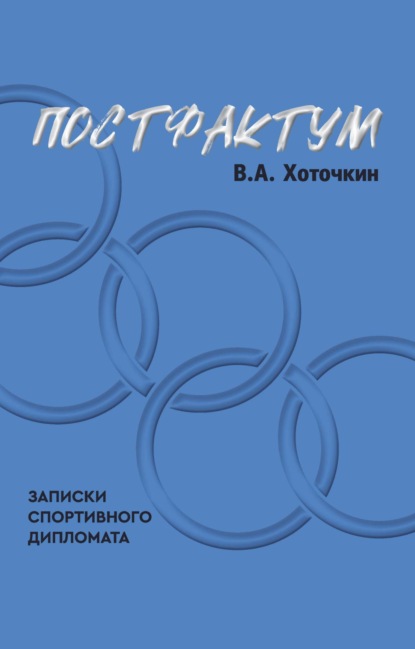 ПОСТФАКТУМ

В.А. Хоточкин

ЗАПИСКИ СПОРТИВНОГО ДИПЛОМАТА